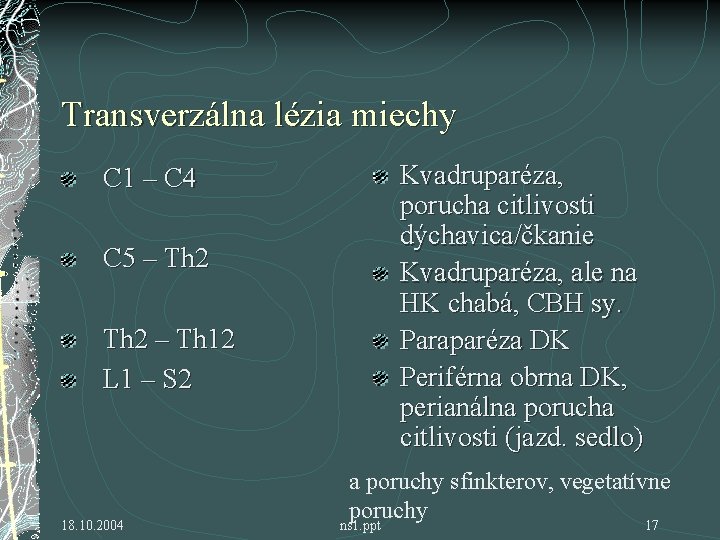 Transverzálna lézia miechy

C1 – C4

C5 – Th2

Th2 – Th12

L1 – S2

Kvadruparéza, porucha citlivosti dýchavica/čkanie

Kvadruparéza, ale na HK chabá, CBH sy.

Paraparéza DK

Periférna obrna DK, perianálna porucha citlivosti (jazd. sedlo)

a poruchy sfinkterov, vegetatívne poruchy

18.10.2004

ns1.ppt

17